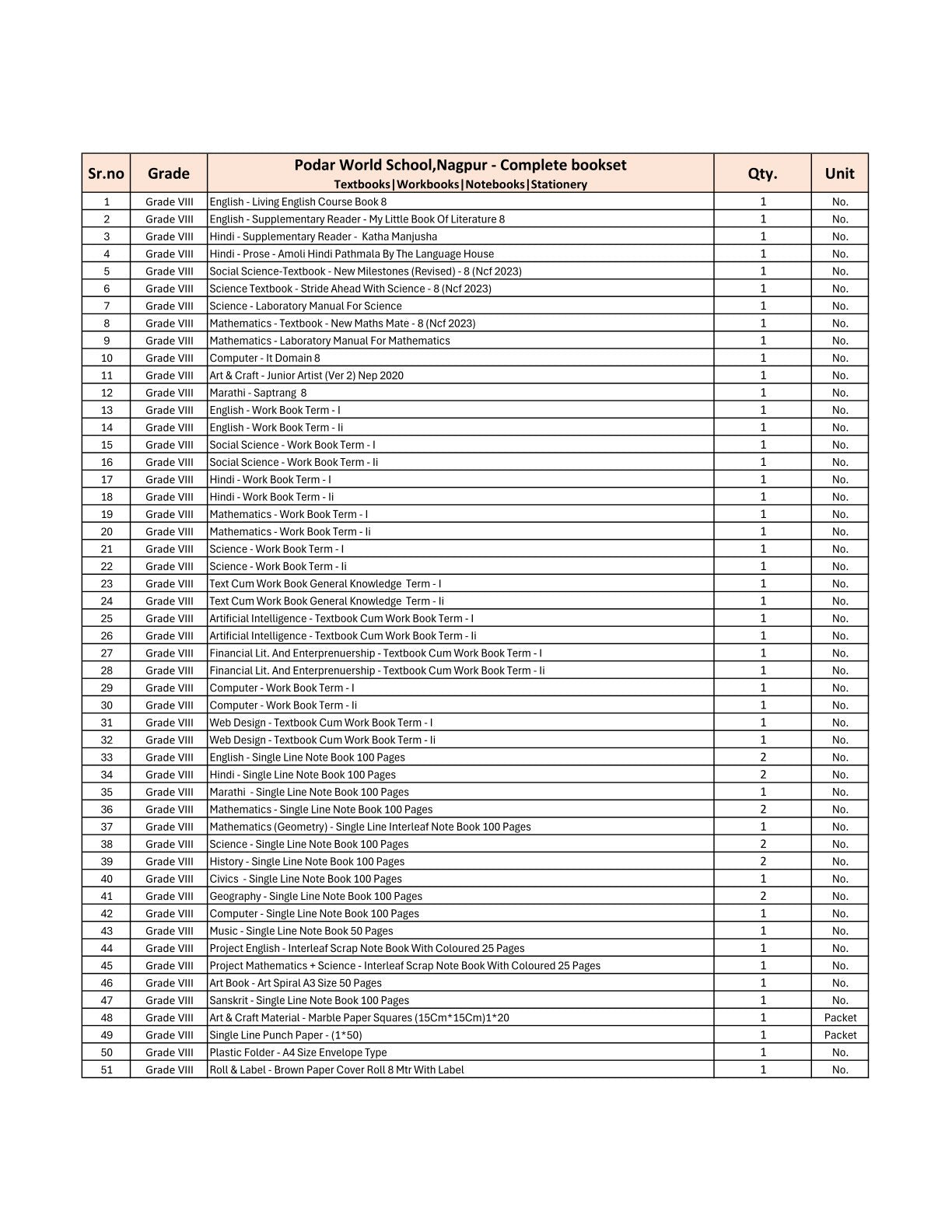 | Sr.no | Grade | Podar World School,Nagpur - Complete bookset Textbooks\|Workbooks\|Notebooks\|Stationery | Qty. | Unit |
|---|---|---|---|---|
| 1 | Grade VIII | English - Living English Course Book 8 | 1 | No. |
| 2 | Grade VIII | English - Supplementary Reader - My Little Book Of Literature 8 | 1 | No. |
| 3 | Grade VIII | Hindi - Supplementary Reader - Katha Manjusha | 1 | No. |
| 4 | Grade VIII | Hindi - Prose - Amoli Hindi Pathmala By The Language House | 1 | No. |
| 5 | Grade VIII | Social Science-Textbook - New Milestones (Revised) - 8 (Ncf 2023) | 1 | No. |
| 6 | Grade VIII | Science Textbook - Stride Ahead With Science - 8 (Ncf 2023) | 1 | No. |
| 7 | Grade VIII | Science - Laboratory Manual For Science | 1 | No. |
| 8 | Grade VIII | Mathematics - Textbook - New Maths Mate - 8 (Ncf 2023) | 1 | No. |
| 9 | Grade VIII | Mathematics - Laboratory Manual For Mathematics | 1 | No. |
| 10 | Grade VIII | Computer - It Domain 8 | 1 | No. |
| 11 | Grade VIII | Art & Craft - Junior Artist (Ver 2) Nep 2020 | 1 | No. |
| 12 | Grade VIII | Marathi - Saptrang 8 | 1 | No. |
| 13 | Grade VIII | English - Work Book Term - I | 1 | No. |
| 14 | Grade VIII | English - Work Book Term - Ii | 1 | No. |
| 15 | Grade VIII | Social Science - Work Book Term - I | 1 | No. |
| 16 | Grade VIII | Social Science - Work Book Term - Ii | 1 | No. |
| 17 | Grade VIII | Hindi - Work Book Term - I | 1 | No. |
| 18 | Grade VIII | Hindi - Work Book Term - Ii | 1 | No. |
| 19 | Grade VIII | Mathematics - Work Book Term - I | 1 | No. |
| 20 | Grade VIII | Mathematics - Work Book Term - Ii | 1 | No. |
| 21 | Grade VIII | Science - Work Book Term - I | 1 | No. |
| 22 | Grade VIII | Science - Work Book Term - Ii | 1 | No. |
| 23 | Grade VIII | Text Cum Work Book General Knowledge Term - I | 1 | No. |
| 24 | Grade VIII | Text Cum Work Book General Knowledge Term - Ii | 1 | No. |
| 25 | Grade VIII | Artificial Intelligence - Textbook Cum Work Book Term - I | 1 | No. |
| 26 | Grade VIII | Artificial Intelligence - Textbook Cum Work Book Term - Ii | 1 | No. |
| 27 | Grade VIII | Financial Lit. And Enterprenuership - Textbook Cum Work Book Term - I | 1 | No. |
| 28 | Grade VIII | Financial Lit. And Enterprenuership - Textbook Cum Work Book Term - Ii | 1 | No. |
| 29 | Grade VIII | Computer - Work Book Term - I | 1 | No. |
| 30 | Grade VIII | Computer - Work Book Term - Ii | 1 | No. |
| 31 | Grade VIII | Web Design - Textbook Cum Work Book Term - I | 1 | No. |
| 32 | Grade VIII | Web Design - Textbook Cum Work Book Term - Ii | 1 | No. |
| 33 | Grade VIII | English - Single Line Note Book 100 Pages | 2 | No. |
| 34 | Grade VIII | Hindi - Single Line Note Book 100 Pages | 2 | No. |
| 35 | Grade VIII | Marathi - Single Line Note Book 100 Pages | 1 | No. |
| 36 | Grade VIII | Mathematics - Single Line Note Book 100 Pages | 2 | No. |
| 37 | Grade VIII | Mathematics (Geometry) - Single Line Interleaf Note Book 100 Pages | 1 | No. |
| 38 | Grade VIII | Science - Single Line Note Book 100 Pages | 2 | No. |
| 39 | Grade VIII | History - Single Line Note Book 100 Pages | 2 | No. |
| 40 | Grade VIII | Civics - Single Line Note Book 100 Pages | 1 | No. |
| 41 | Grade VIII | Geography - Single Line Note Book 100 Pages | 2 | No. |
| 42 | Grade VIII | Computer - Single Line Note Book 100 Pages | 1 | No. |
| 43 | Grade VIII | Music - Single Line Note Book 50 Pages | 1 | No. |
| 44 | Grade VIII | Project English - Interleaf Scrap Note Book With Coloured 25 Pages | 1 | No. |
| 45 | Grade VIII | Project Mathematics + Science - Interleaf Scrap Note Book With Coloured 25 Pages | 1 | No. |
| 46 | Grade VIII | Art Book - Art Spiral A3 Size 50 Pages | 1 | No. |
| 47 | Grade VIII | Sanskrit - Single Line Note Book 100 Pages | 1 | No. |
| 48 | Grade VIII | Art & Craft Material - Marble Paper Squares (15Cm*15Cm)1*20 | 1 | Packet |
| 49 | Grade VIII | Single Line Punch Paper - (1*50) | 1 | Packet |
| 50 | Grade VIII | Plastic Folder - A4 Size Envelope Type | 1 | No. |
| 51 | Grade VIII | Roll & Label - Brown Paper Cover Roll 8 Mtr With Label | 1 | No. |